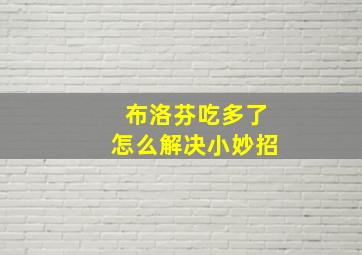 布洛芬吃多了
怎么解决小妙招